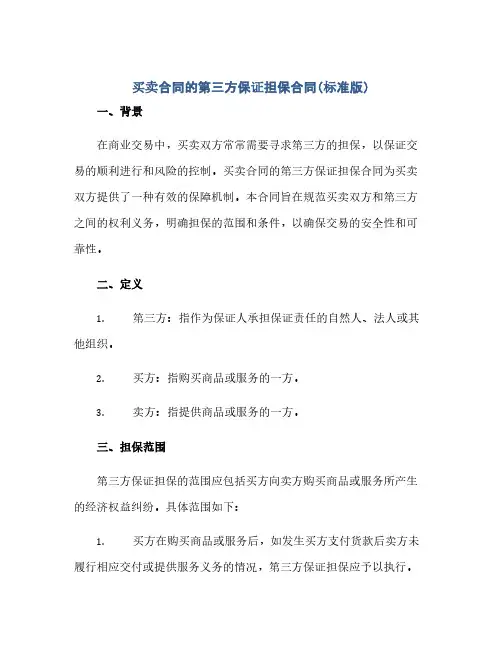 买卖合同的第三方保证担保合同(标准版)

一、背景

在商业交易中，买卖双方常常需要寻求第三方的担保，以保证交易的顺利进行和风险的控制。买卖合同的第三方保证担保合同为买卖双方提供了一种有效的保障机制。本合同旨在规范买卖双方和第三方之间的权利义务，明确担保的范围和条件，以确保交易的安全性和可靠性。

二、定义

1. 第三方：指作为保证人承担保证责任的自然人、法人或其他组织。

2. 买方：指购买商品或服务的一方。

3. 卖方：指提供商品或服务的一方。

三、担保范围

第三方保证担保的范围应包括买方向卖方购买商品或服务所产生的经济权益纠纷。具体范围如下：

1. 买方在购买商品或服务后，如发生买方支付货款后卖方未履行相应交付或提供服务义务的情况，第三方保证担保应予以执行。